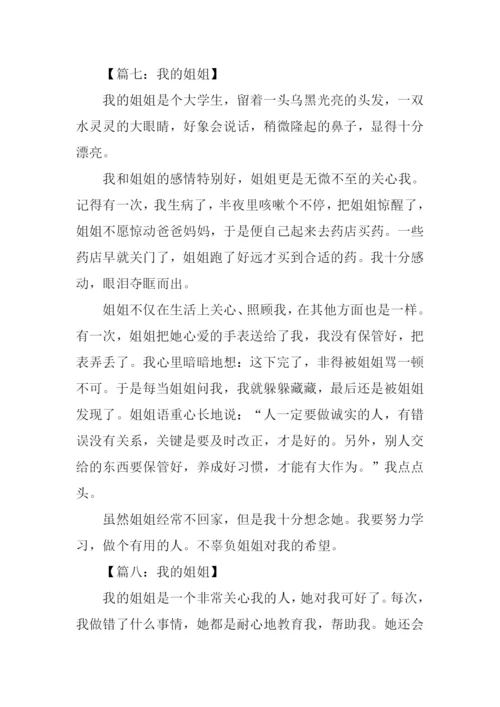 【篇七：我的姐姐】

我的姐姐是个大学生，留着一头乌黑光亮的头发，一双水灵灵的大眼睛，好象会说话，稍微隆起的鼻子，显得十分漂亮。

我和姐姐的感情特别好，姐姐更是无微不至的关心我。记得有一次，我生病了，半夜里咳嗽个不停，把姐姐惊醒了，姐姐不愿惊动爸爸妈妈，于是便自己起来去药店买药。一些药店早就关门了，姐姐跑了好远才买到合适的药。我十分感动，眼泪夺眶而出。

姐姐不仅在生活上关心、照顾我，在其他方面也是一样。有一次，姐姐把她心爱的手表送给了我，我没有保管好，把表弄丢了。我心里暗暗地想：这下完了，非得被姐姐骂一顿不可。于是每当姐姐问我，我就躲躲藏藏，最后还是被姐姐发现了。姐姐语重心长地说：“人一定要做诚实的人，有错误没有关系，关键是要及时改正，才是好的。另外，别人交给的东西要保管好，养成好习惯，才能有大作为。”我点点头。

虽然姐姐经常不回家，但是我十分想念她。我要努力学习，做个有用的人。不辜负姐姐对我的希望。

【篇八：我的姐姐】

我的姐姐是一个非常关心我的人，她对我可好了。每次，我做错了什么事情，她都是耐心地教育我，帮助我。她还会